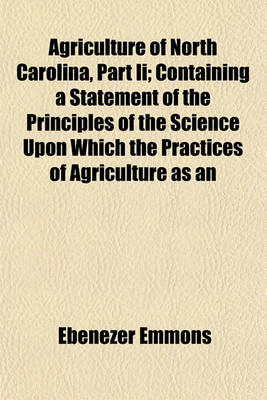 Agriculture of North Carolina, Part Ii; Containing a Statement of the Principles of the Science Upon Which the Practices of Agriculture as an

Ebenezer Emmons